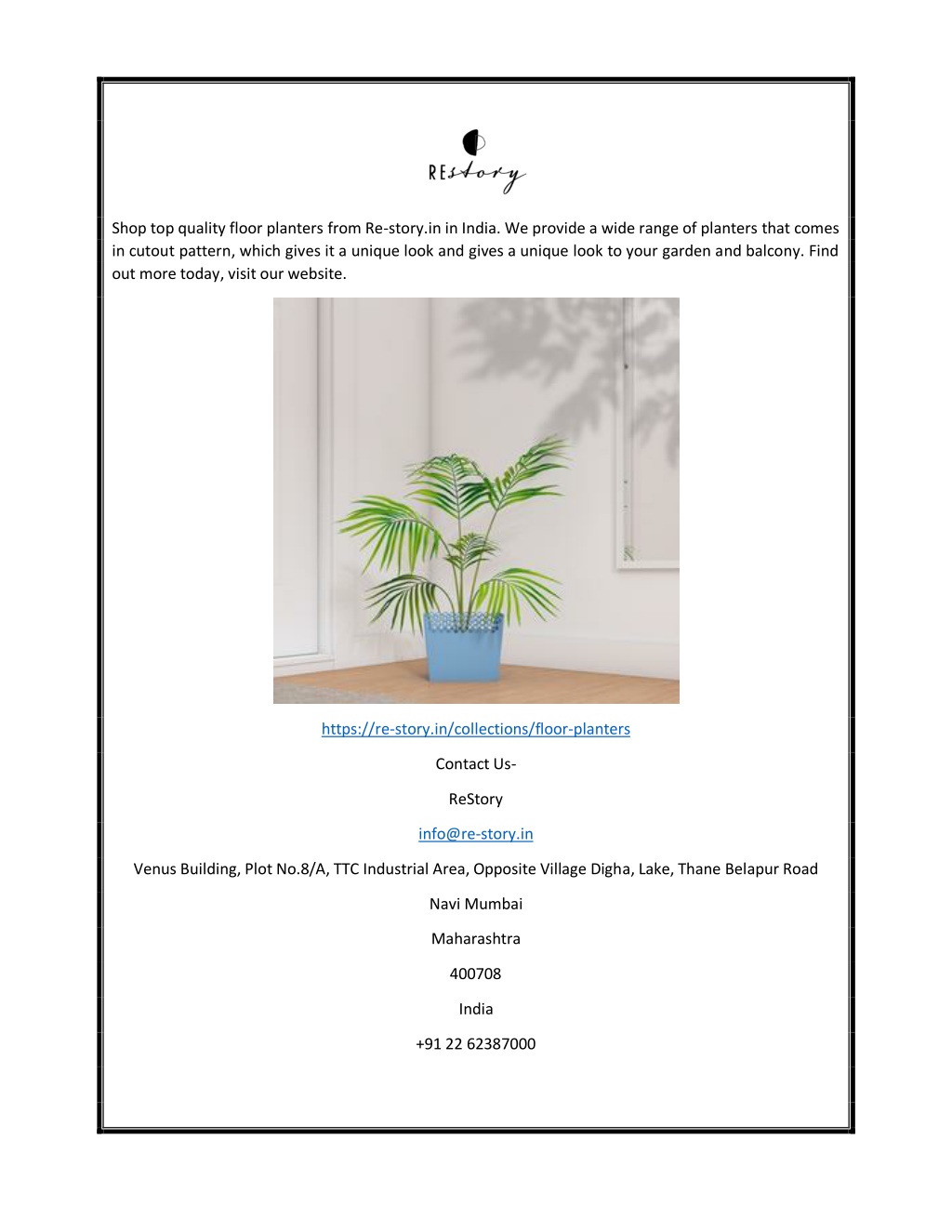 REstory

Shop top quality floor planters from Re-story.in in India. We provide a wide range of planters that comes in cutout pattern, which gives it a unique look and gives a unique look to your garden and balcony. Find out more today, visit our website.

https://re-story.in/collections/floor-planters

Contact Us-

ReStory

info@re-story.in

Venus Building, Plot No.8/A, TTC Industrial Area, Opposite Village Digha, Lake, Thane Belapur Road

Navi Mumbai

Maharashtra

400708

India

+91 22 62387000